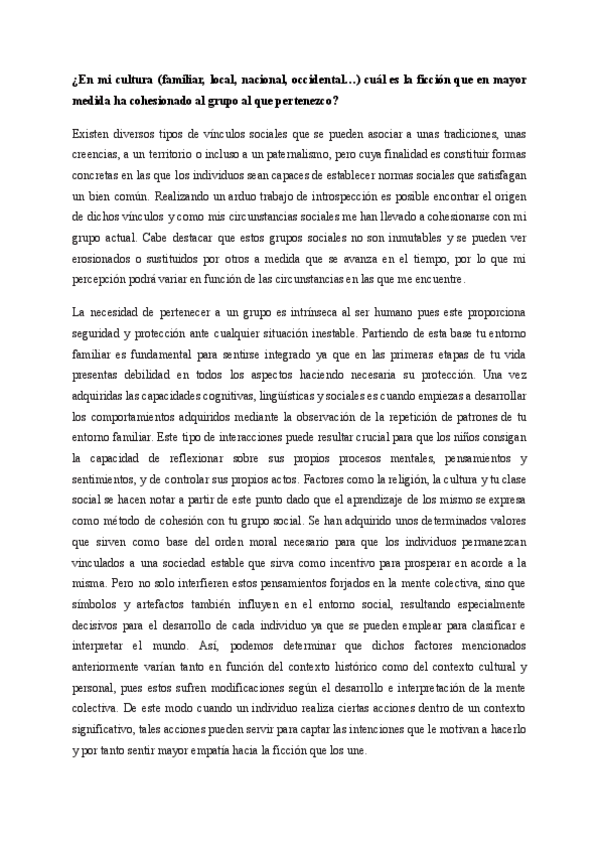 ¿En mi cultura (familiar, local, nacional, occidental…) cuál es la ficción que en mayor medida ha cohesionado al grupo al que pertenezco?

Existen diversos tipos de vínculos sociales que se pueden asociar a unas tradiciones, unas creencias, a un territorio o incluso a un paternalismo, pero cuya finalidad es constituir formas concretas en las que los individuos sean capaces de establecer normas sociales que satisfagan un bien común. Realizando un arduo trabajo de introspección es posible encontrar el origen de dichos vínculos y como mis circunstancias sociales me han llevado a cohesionarse con mi grupo actual. Cabe destacar que estos grupos sociales no son inmutables y se pueden ver erosionados o sustituidos por otros a medida que se avanza en el tiempo, por lo que mi percepción podrá variar en función de las circunstancias en las que me encuentre.

La necesidad de pertenecer a un grupo es intrínseca al ser humano pues este proporciona seguridad y protección ante cualquier situación inestable. Partiendo de esta base tu entorno familiar es fundamental para sentirse integrado ya que en las primeras etapas de tu vida presentas debilidad en todos los aspectos haciendo necesaria su protección. Una vez adquiridas las capacidades cognitivas, lingüísticas y sociales es cuando empiezas a desarrollar los comportamientos adquiridos mediante la observación de la repetición de patrones de tu entorno familiar. Este tipo de interacciones puede resultar crucial para que los niños consigan la capacidad de reflexionar sobre sus propios procesos mentales, pensamientos y sentimientos, y de controlar sus propios actos. Factores como la religión, la cultura y tu clase social se hacen notar a partir de este punto dado que el aprendizaje de los mismo se expresa como método de cohesión con tu grupo social. Se han adquirido unos determinados valores que sirven como base del orden moral necesario para que los individuos permanezcan vinculados a una sociedad estable que sirva como incentivo para prosperar en acorde a la misma. Pero no solo interfieren estos pensamientos forjados en la mente colectiva, sino que símbolos y artefactos también influyen en el entorno social, resultando especialmente decisivos para el desarrollo de cada individuo ya que se pueden emplear para clasificar e interpretar el mundo. Así, podemos determinar que dichos factores mencionados anteriormente varían tanto en función del contexto histórico como del contexto cultural y personal, pues estos sufren modificaciones según el desarrollo e interpretación de la mente colectiva. De este modo cuando un individuo realiza ciertas acciones dentro de un contexto significativo, tales acciones pueden servir para captar las intenciones que le motivan a hacerlo y por tanto sentir mayor empatía hacia la ficción que los une.